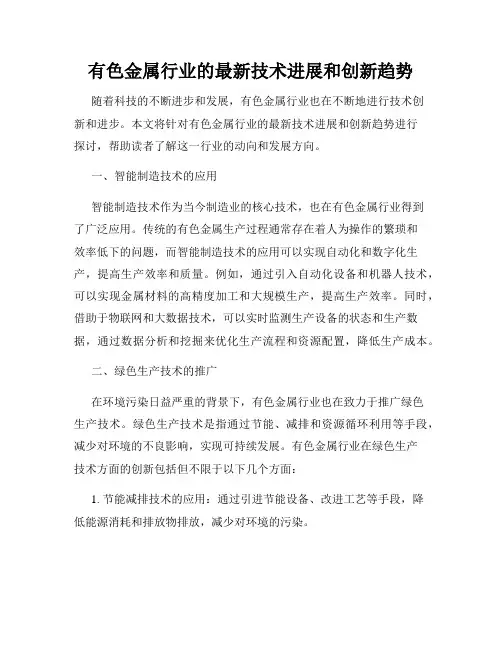 有色金属行业的最新技术进展和创新趋势

随着科技的不断进步和发展，有色金属行业也在不断地进行技术创新和进步。本文将针对有色金属行业的最新技术进展和创新趋势进行探讨，帮助读者了解这一行业的动向和发展方向。

一、智能制造技术的应用

智能制造技术作为当今制造业的核心技术，也在有色金属行业得到了广泛应用。传统的有色金属生产过程通常存在着人为操作的繁琐和效率低下的问题，而智能制造技术的应用可以实现自动化和数字化生产，提高生产效率和质量。例如，通过引入自动化设备和机器人技术，可以实现金属材料的高精度加工和大规模生产，提高生产效率。同时，借助于物联网和大数据技术，可以实时监测生产设备的状态和生产数据，通过数据分析和挖掘来优化生产流程和资源配置，降低生产成本。

二、绿色生产技术的推广

在环境污染日益严重的背景下，有色金属行业也在致力于推广绿色生产技术。绿色生产技术是指通过节能、减排和资源循环利用等手段，减少对环境的不良影响，实现可持续发展。有色金属行业在绿色生产技术方面的创新包括但不限于以下几个方面：

1. 节能减排技术的应用：通过引进节能设备、改进工艺等手段，降低能源消耗和排放物排放，减少对环境的污染。